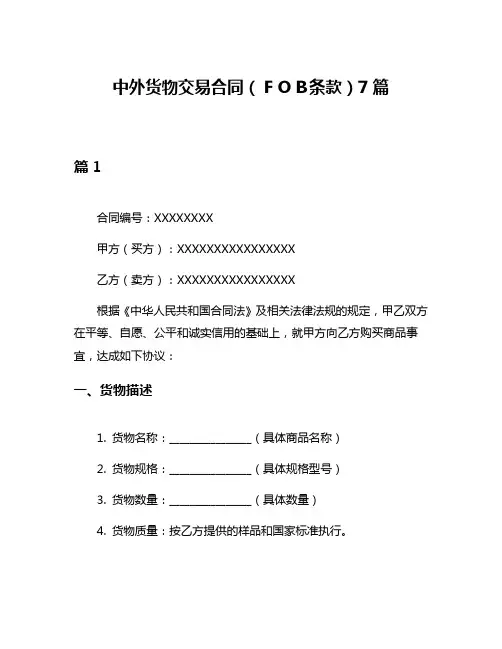 中外货物交易合同（ＦＯＢ条款）7篇

篇 1

合同编号：XXXXXXXX

甲方（买方）：XXXXXXXXXXXXXXXX

乙方（卖方）：XXXXXXXXXXXXXXXX

根据《中华人民共和国合同法》及相关法律法规的规定，甲乙双方在平等、自愿、公平和诚实信用的基础上，就甲方向乙方购买商品事宜，达成如下协议：

一、货物描述

1. 货物名称：______________（具体商品名称）

2. 货物规格：______________（具体规格型号）

3. 货物数量：______________（具体数量）

4. 货物质量：按乙方提供的样品和国家标准执行。